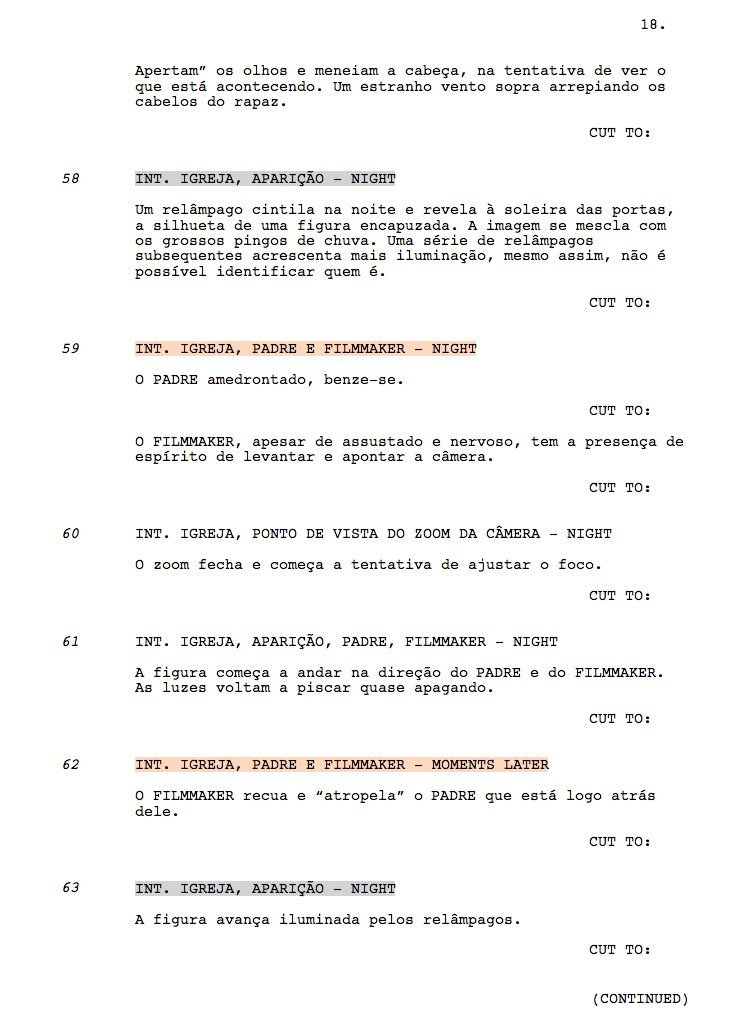 18.

Apertam" os olhos e meneiam a cabeça, na tentativa de ver o que está acontecendo. Um estranho vento sopra arrepiando os cabelos do rapaz.

CUT TO:

58 INT. IGREJA, APARIÇÃO - NIGHT

Um relâmpago cintila na noite e revela à soleira das portas, a silhueta de uma figura encapuzada. A imagem se mescla com os grossos pingos de chuva. Uma série de relâmpagos subsequentes acrescenta mais iluminação, mesmo assim, não é possível identificar quem é.

CUT TO:

59 INT. IGREJA, PADRE E FILMMAKER - NIGHT

O PADRE amedrontado, benze-se.

CUT TO:

O FILMMAKER, apesar de assustado e nervoso, tem a presença de espírito de levantar e apontar a câmera.

CUT TO:

60 INT. IGREJA, PONTO DE VISTA DO ZOOM DA CÂMERA - NIGHT

O zoom fecha e começa a tentativa de ajustar o foco.

CUT TO:

61 INT. IGREJA, APARIÇÃO, PADRE, FILMMAKER - NIGHT

A figura começa a andar na direção do PADRE e do FILMMAKER. As luzes voltam a piscar quase apagando.

CUT TO:

62 INT. IGREJA, PADRE E FILMMAKER - MOMENTS LATER

O FILMMAKER recua e "atropela" o PADRE que está logo atrás dele.

CUT TO:

63 INT. IGREJA, APARIÇÃO - NIGHT

A figura avança iluminada pelos relâmpagos.

CUT TO:

(CONTINUED)